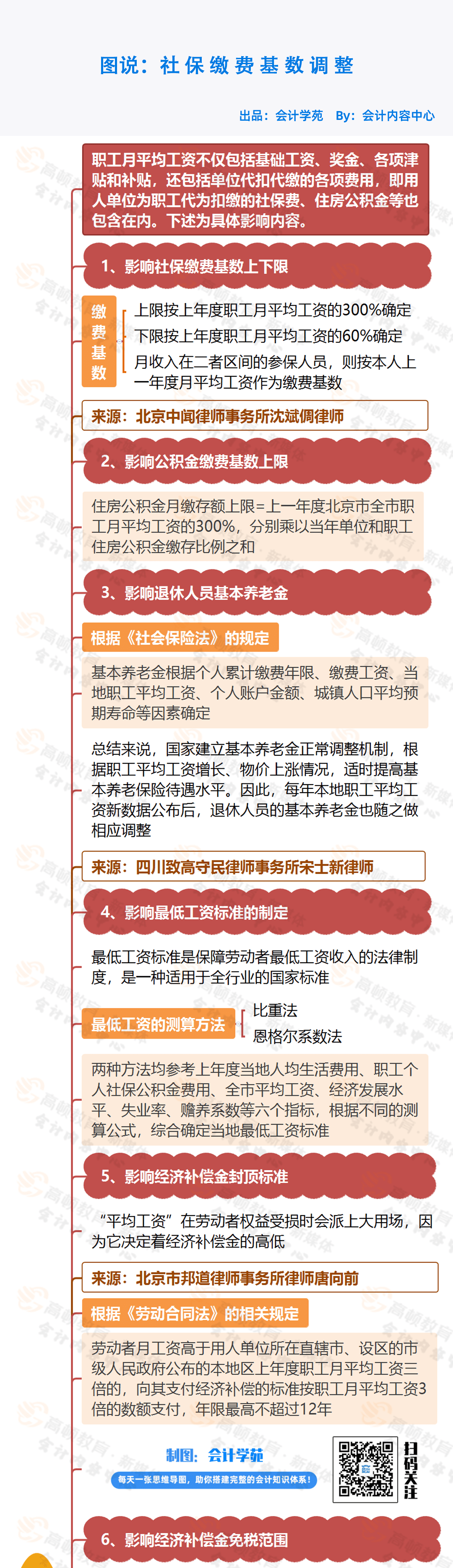 图说：社保缴费基数调整

出品：会计学苑　By：会计内容中心

职工月平均工资不仅包括基础工资、奖金、各项津贴和补贴，还包括单位代扣代缴的各项费用，即用人单位为职工代为扣缴的社保费、住房公积金等也包含在内。下述为具体影响内容。

1、影响社保缴费基数上下限

缴费基数

上限按上年度职工月平均工资的300%确定

下限按上年度职工月平均工资的60%确定

月收入在二者区间的参保人员，则按本人上一年度月平均工资作为缴费基数

来源：北京中闻律师事务所沈斌倜律师

2、影响公积金缴费基数上限

住房公积金月缴存额上限=上一年度北京市全市职工月平均工资的300%，分别乘以当年单位和职工住房公积金缴存比例之和

3、影响退休人员基本养老金

根据《社会保险法》的规定

基本养老金根据个人累计缴费年限、缴费工资、当地职工平均工资、个人账户金额、城镇人口平均预期寿命等因素确定

总结来说，国家建立基本养老金正常调整机制，根据职工平均工资增长、物价上涨情况，适时提高基本养老保险待遇水平。因此，每年本地职工平均工资新数据公布后，退休人员的基本养老金也随之做相应调整

来源：四川致高守民律师事务所宋士新律师

4、影响最低工资标准的制定

最低工资标准是保障劳动者最低工资收入的法律制度，是一种适用于全行业的国家标准

最低工资的测算方法

比重法

恩格尔系数法

两种方法均参考上年度当地人均生活费用、职工个人社保公积金费用、全市平均工资、经济发展水平、失业率、赡养系数等六个指标，根据不同的测算公式，综合确定当地最低工资标准

5、影响经济补偿金封顶标准

“平均工资”在劳动者权益受损时会派上大用场，因为它决定着经济补偿金的高低

来源：北京市邦道律师事务所律师唐向前

根据《劳动合同法》的相关规定

劳动者月工资高于用人单位所在直辖市、设区的市级人民政府公布的本地区上年度职工月平均工资三倍的，向其支付经济补偿的标准按职工月平均工资3倍的数额支付，年限最高不超过12年

制图：会计学苑

每天一张思维导图，助你搭建完整的会计知识体系！

扫码关注

6、影响经济补偿金免税范围